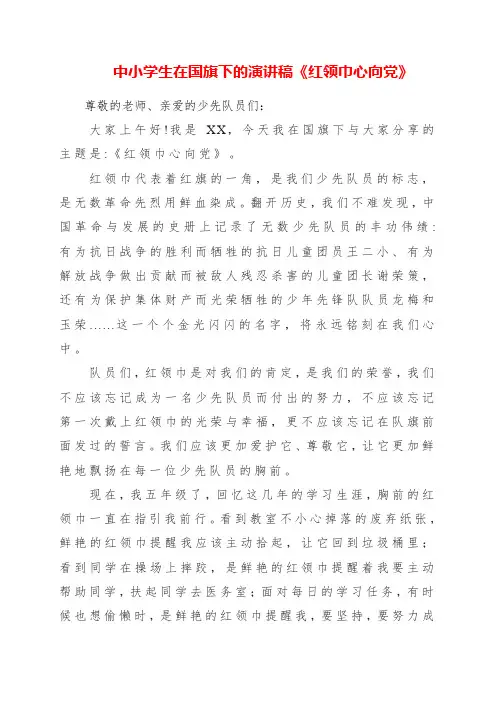 中小学生在国旗下的演讲稿《红领巾心向党》

尊敬的老师、亲爱的少先队员们:

大家上午好!我是 XX，今天我在国旗下与大家分享的主题是:《红领巾心向党》。

红领巾代表着红旗的一角，是我们少先队员的标志，是无数革命先烈用鲜血染成。翻开历史，我们不难发现，中国革命与发展的史册上记录了无数少先队员的丰功伟绩:有为抗日战争的胜利而牺牲的抗日儿童团员王二小、有为解放战争做出贡献而被敌人残忍杀害的儿童团长谢荣策，还有为保护集体财产而光荣牺牲的少年先锋队队员龙梅和玉荣……这一个个金光闪闪的名字，将永远铭刻在我们心中。

队员们，红领巾是对我们的肯定，是我们的荣誉，我们不应该忘记成为一名少先队员而付出的努力，不应该忘记第一次戴上红领巾的光荣与幸福，更不应该忘记在队旗前面发过的誓言。我们应该更加爱护它、尊敬它，让它更加鲜艳地飘扬在每一位少先队员的胸前。

现在，我五年级了，回忆这几年的学习生涯，胸前的红领巾一直在指引我前行。看到教室不小心掉落的废弃纸张，鲜艳的红领巾提醒我应该主动拾起，让它回到垃圾桶里;看到同学在操场上摔跤，是鲜艳的红领巾提醒着我要主动帮助同学，扶起同学去医务室;面对每日的学习任务，有时候也想偷懒时，是鲜艳的红领巾提醒我，要坚持，要努力成